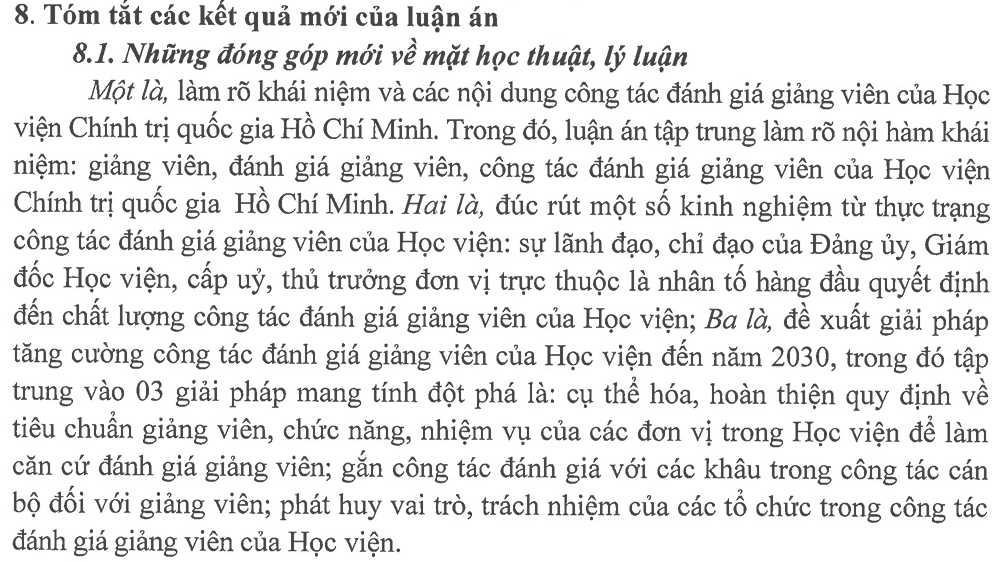 8. Tóm tắt các kết quả mới của luận án

8.1. Những đóng góp mới về mặt học thuật, lý luận

Một là, làm rõ khái niệm và các nội dung công tác đánh giá giảng viên của Học viện Chính trị quốc gia Hồ Chí Minh. Trong đó, luận án tập trung làm rõ nội hàm khái niệm: giảng viên, đánh giá giảng viên, công tác đánh giá giảng viên của Học viện Chính trị quốc gia Hồ Chí Minh. Hai là, đúc rút một số kinh nghiệm từ thực trạng công tác đánh giá giảng viên của Học viện: sự lãnh đạo, chỉ đạo của Đảng ủy, Giám đốc Học viện, cấp uỷ, thủ trưởng đơn vị trực thuộc là nhân tố hàng đầu quyết định đến chất lượng công tác đánh giá giảng viên của Học viện; Ba là, đề xuất giải pháp tăng cường công tác đánh giá giảng viên của Học viện đến năm 2030, trong đó tập trung vào 03 giải pháp mang tính đột phá là: cụ thể hóa, hoàn thiện quy định về tiêu chuẩn giảng viên, chức năng, nhiệm vụ của các đơn vị trong Học viện để làm căn cứ đánh giá giảng viên; gắn công tác đánh giá với các khâu trong công tác cán bộ đối với giảng viên; phát huy vai trò, trách nhiệm của các tổ chức trong công tác đánh giá giảng viên của Học viện.